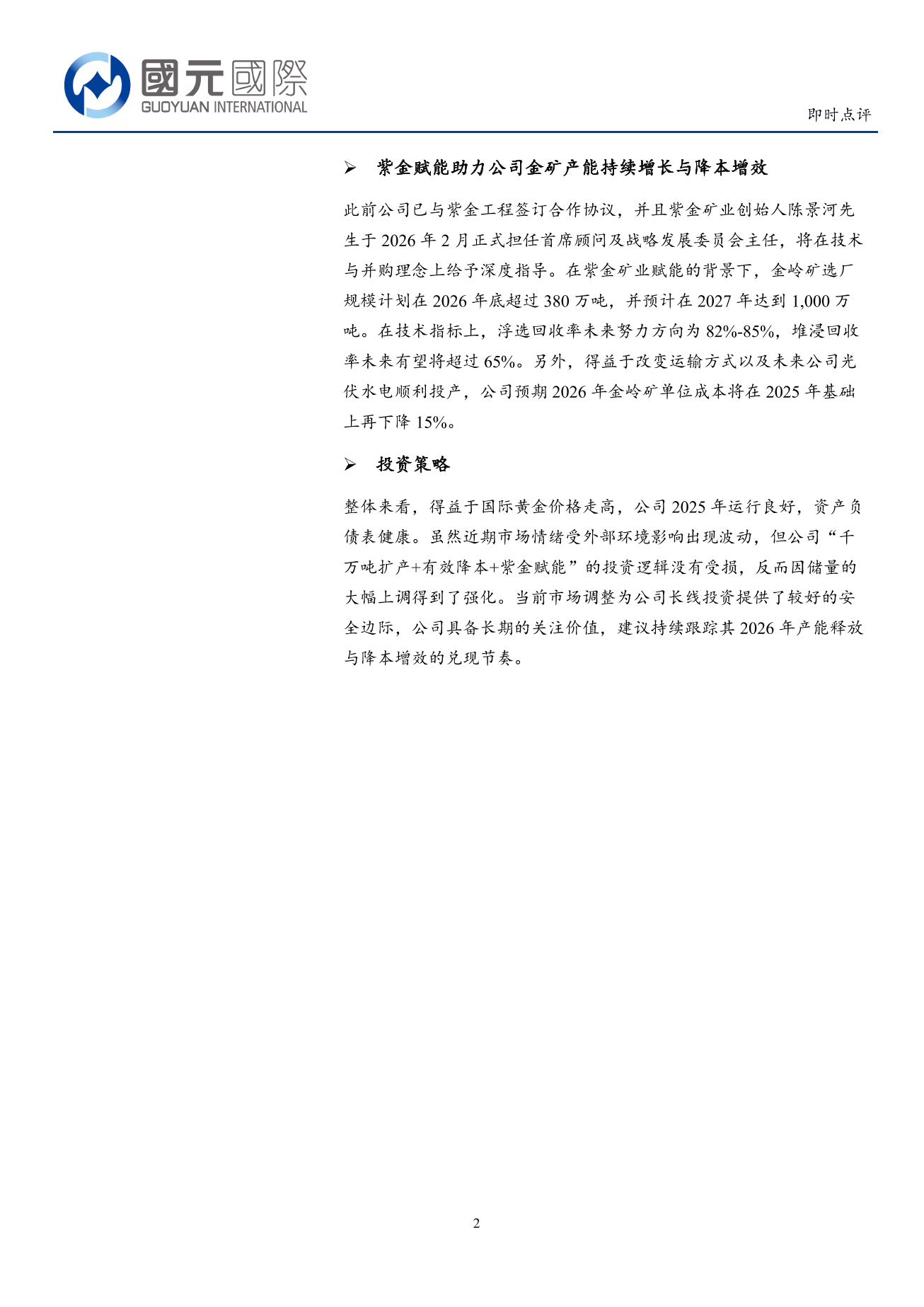 國元國際
GUOYUAN INTERNATIONAL

即时点评

➢ 紫金赋能助力公司金矿产能持续增长与降本增效

此前公司已与紫金工程签订合作协议，并且紫金矿业创始人陈景河先生于 2026 年 2 月正式担任首席顾问及战略发展委员会主任，将在技术与并购理念上给予深度指导。在紫金矿业赋能的背景下，金岭矿选厂规模计划在 2026 年底超过 380 万吨，并预计在 2027 年达到 1,000 万吨。在技术指标上，浮选回收率未来努力方向为 82%-85%，堆浸回收率未来有望将超过 65%。另外，得益于改变运输方式以及未来公司光伏水电顺利投产，公司预期 2026 年金岭矿单位成本将在 2025 年基础上再下降 15%。

➢ 投资策略

整体来看，得益于国际黄金价格走高，公司 2025 年运行良好，资产负债表健康。虽然近期市场情绪受外部环境影响出现波动，但公司“千万吨扩产+有效降本+紫金赋能”的投资逻辑没有受损，反而因储量的大幅上调得到了强化。当前市场调整为公司长线投资提供了较好的安全边际，公司具备长期的关注价值，建议持续跟踪其 2026 年产能释放与降本增效的兑现节奏。

2